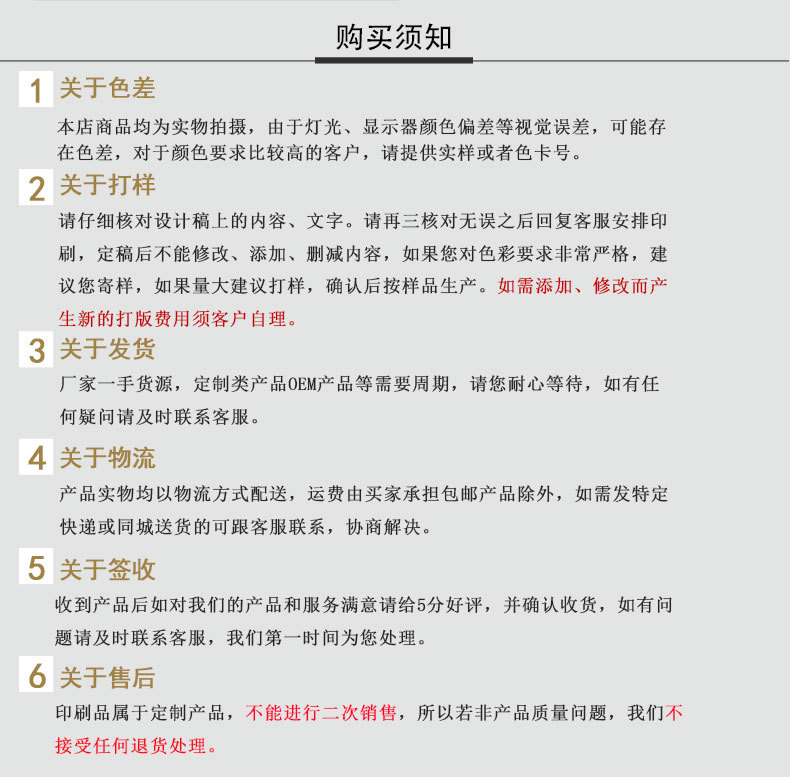 购买须知

1 关于色差

本店商品均为实物拍摄，由于灯光、显示器颜色偏差等视觉误差，可能存在色差，对于颜色要求比较高的客户，请提供实样或者色卡号。

2 关于打样

请仔细核对设计稿上的内容、文字。请再三核对无误之后回复客服安排印刷，定稿后不能修改、添加、删减内容，如果您对色彩要求非常严格，建议您寄样，如果量大建议打样，确认后按样品生产。如需添加、修改而产生新的打版费用须客户自理。

3 关于发货

厂家一手货源，定制类产品OEM产品等需要周期，请您耐心等待，如有任何疑问请及时联系客服。

4 关于物流

产品实物均以物流方式配送，运费由买家承担包邮产品除外，如需发特定快递或同城送货的可跟客服联系，协商解决。

5 关于签收

收到产品后如对我们的产品和服务满意请给5分好评，并确认收货，如有问题请及时联系客服，我们第一时间为您处理。

6 关于售后

印刷品属于定制产品，不能进行二次销售，所以若非产品质量问题，我们不接受任何退货处理。